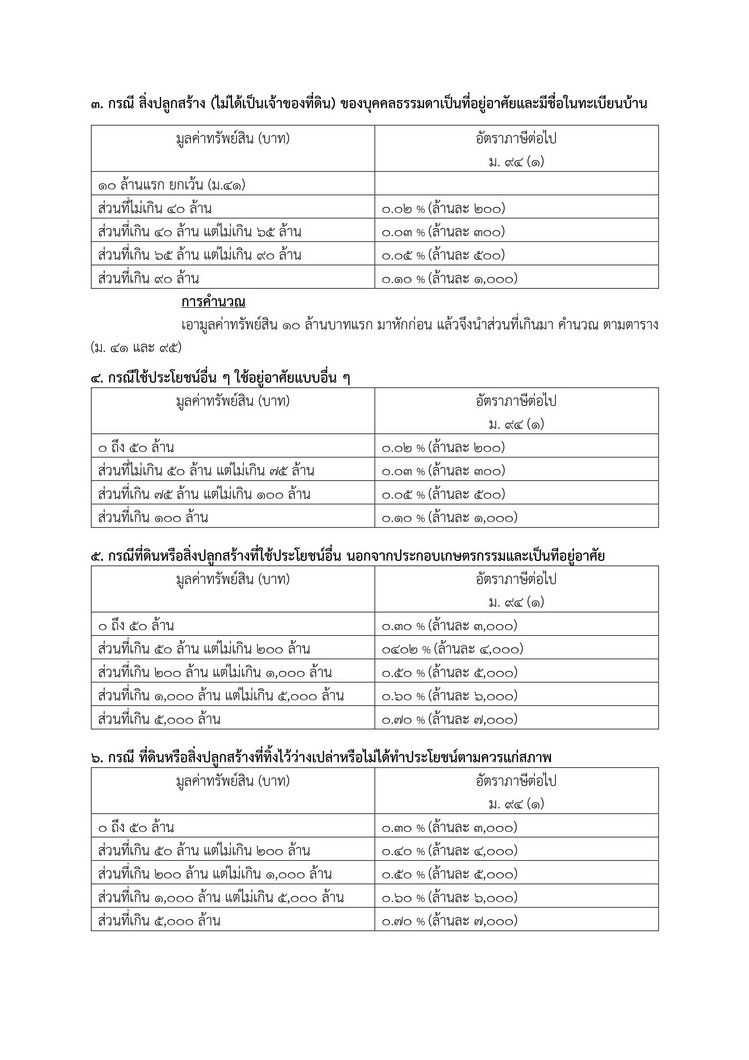 ๓. กรณี สิ่งปลูกสร้าง (ไม่ได้เป็นเจ้าของที่ดิน) ของบุคคลธรรมดาเป็นที่อยู่อาศัยและมีชื่อในทะเบียนบ้าน

| มูลค่าทรัพย์สิน (บาท) | อัตราภาษีต่อไป ม. ๙๔ (๑) |
|---|---|
| ๑๐ ล้านแรก ยกเว้น (ม.๔๑) | |
| ส่วนที่ไม่เกิน ๔๐ ล้าน | ๐.๐๒ % (ล้านละ ๒๐๐) |
| ส่วนที่เกิน ๔๐ ล้าน แต่ไม่เกิน ๖๕ ล้าน | ๐.๐๓ % (ล้านละ ๓๐๐) |
| ส่วนที่เกิน ๖๕ ล้าน แต่ไม่เกิน ๙๐ ล้าน | ๐.๐๕ % (ล้านละ ๕๐๐) |
| ส่วนที่เกิน ๙๐ ล้าน | ๐.๑๐ % (ล้านละ ๑,๐๐๐) |

การคำนวณ

เอามูลค่าทรัพย์สิน ๑๐ ล้านบาทแรก มาหักก่อน แล้วจึงนำส่วนที่เกินมา คำนวณ ตามตาราง (ม. ๔๑ และ ๙๕)

๔. กรณีใช้ประโยชน์อื่น ๆ ใช้อยู่อาศัยแบบอื่น ๆ

| มูลค่าทรัพย์สิน (บาท) | อัตราภาษีต่อไป ม. ๙๔ (๑) |
|---|---|
| ๐ ถึง ๕๐ ล้าน | ๐.๐๒ % (ล้านละ ๒๐๐) |
| ส่วนที่ไม่เกิน ๕๐ ล้าน แต่ไม่เกิน ๗๕ ล้าน | ๐.๐๓ % (ล้านละ ๓๐๐) |
| ส่วนที่เกิน ๗๕ ล้าน แต่ไม่เกิน ๑๐๐ ล้าน | ๐.๐๕ % (ล้านละ ๕๐๐) |
| ส่วนที่เกิน ๑๐๐ ล้าน | ๐.๑๐ % (ล้านละ ๑,๐๐๐) |

๕. กรณีที่ดินหรือสิ่งปลูกสร้างที่ใช้ประโยชน์อื่น นอกจากประกอบเกษตรกรรมและเป็นที่อยู่อาศัย

| มูลค่าทรัพย์สิน (บาท) | อัตราภาษีต่อไป ม. ๙๔ (๑) |
|---|---|
| ๐ ถึง ๕๐ ล้าน | ๐.๓๐ % (ล้านละ ๓,๐๐๐) |
| ส่วนที่เกิน ๕๐ ล้าน แต่ไม่เกิน ๒๐๐ ล้าน | ๐๔๐๒ % (ล้านละ ๔,๐๐๐) |
| ส่วนที่เกิน ๒๐๐ ล้าน แต่ไม่เกิน ๑,๐๐๐ ล้าน | ๐.๕๐ % (ล้านละ ๕,๐๐๐) |
| ส่วนที่เกิน ๑,๐๐๐ ล้าน แต่ไม่เกิน ๕,๐๐๐ ล้าน | ๐.๖๐ % (ล้านละ ๖,๐๐๐) |
| ส่วนที่เกิน ๕,๐๐๐ ล้าน | ๐.๗๐ % (ล้านละ ๗,๐๐๐) |

๖. กรณี ที่ดินหรือสิ่งปลูกสร้างที่ทิ้งไว้ว่างเปล่าหรือไม่ได้ทำประโยชน์ตามควรแก่สภาพ

| มูลค่าทรัพย์สิน (บาท) | อัตราภาษีต่อไป ม. ๙๔ (๑) |
|---|---|
| ๐ ถึง ๕๐ ล้าน | ๐.๓๐ % (ล้านละ ๓,๐๐๐) |
| ส่วนที่เกิน ๕๐ ล้าน แต่ไม่เกิน ๒๐๐ ล้าน | ๐.๔๐ % (ล้านละ ๔,๐๐๐) |
| ส่วนที่เกิน ๒๐๐ ล้าน แต่ไม่เกิน ๑,๐๐๐ ล้าน | ๐.๕๐ % (ล้านละ ๕,๐๐๐) |
| ส่วนที่เกิน ๑,๐๐๐ ล้าน แต่ไม่เกิน ๕,๐๐๐ ล้าน | ๐.๖๐ % (ล้านละ ๖,๐๐๐) |
| ส่วนที่เกิน ๕,๐๐๐ ล้าน | ๐.๗๐ % (ล้านละ ๗,๐๐๐) |